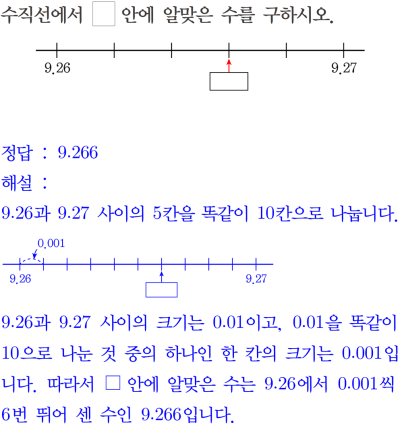 수직선에서 ☐ 안에 알맞은 수를 구하시오.

9.26

9.27

정답 : 9.266

해설 :

9.26과 9.27 사이의 5칸을 똑같이 10칸으로 나눕니다.

0.001

9.26

9.27

9.26과 9.27 사이의 크기는 0.01이고, 0.01을 똑같이 10으로 나눈 것 중의 하나인 한 칸의 크기는 0.001입니다. 따라서 ☐ 안에 알맞은 수는 9.26에서 0.001씩 6번 뛰어 센 수인 9.266입니다.